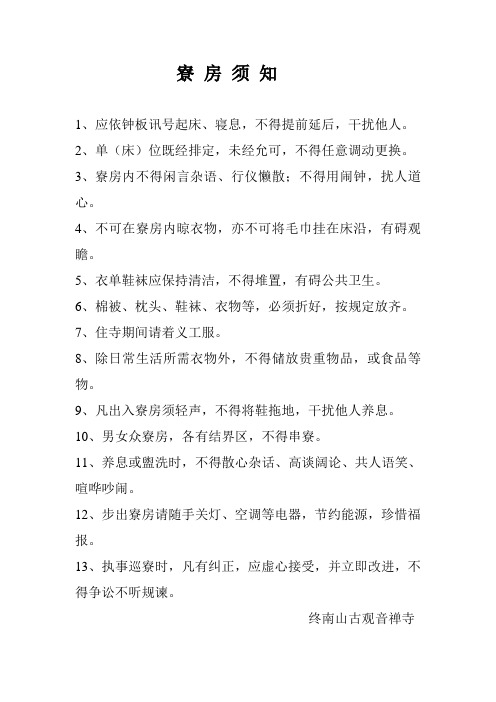 寮 房 须 知

1、应依钟板讯号起床、寝息，不得提前延后，干扰他人。

2、单（床）位既经排定，未经允可，不得任意调动更换。

3、寮房内不得闲言杂语、行仪懒散；不得用闹钟，扰人道心。

4、不可在寮房内晾衣物，亦不可将毛巾挂在床沿，有碍观瞻。

5、衣单鞋袜应保持清洁，不得堆置，有碍公共卫生。

6、棉被、枕头、鞋袜、衣物等，必须折好，按规定放齐。

7、住寺期间请着义工服。

8、除日常生活所需衣物外，不得储放贵重物品，或食品等物。

9、凡出入寮房须轻声，不得将鞋拖地，干扰他人养息。

10、男女众寮房，各有结界区，不得串寮。

11、养息或盥洗时，不得散心杂话、高谈阔论、共人语笑、喧哗吵闹。

12、步出寮房请随手关灯、空调等电器，节约能源，珍惜福报。

13、执事巡寮时，凡有纠正，应虚心接受，并立即改进，不得争讼不听规谏。

终南山古观音禅寺